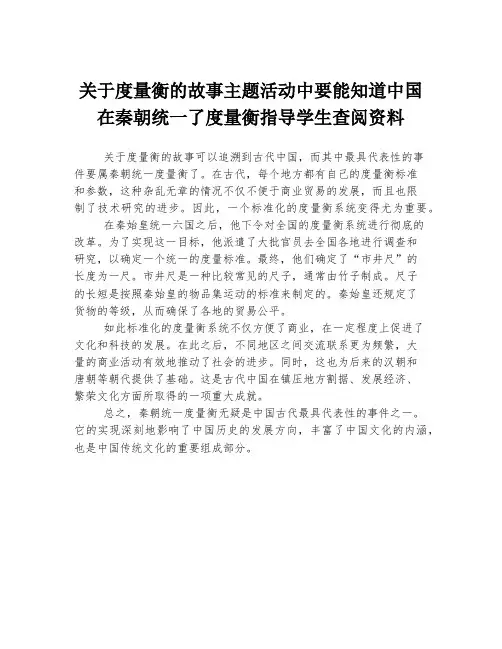 关于度量衡的故事主题活动中要能知道中国在秦朝统一了度量衡指导学生查阅资料

关于度量衡的故事可以追溯到古代中国，而其中最具代表性的事件要属秦朝统一度量衡了。在古代，每个地方都有自己的度量衡标准和参数，这种杂乱无章的情况不仅不便于商业贸易的发展，而且也限制了技术研究的进步。因此，一个标准化的度量衡系统变得尤为重要。

在秦始皇统一六国之后，他下令对全国的度量衡系统进行彻底的改革。为了实现这一目标，他派遣了大批官员去全国各地进行调查和研究，以确定一个统一的度量标准。最终，他们确定了“市井尺”的长度为一尺。市井尺是一种比较常见的尺子，通常由竹子制成。尺子的长短是按照秦始皇的物品集运动的标准来制定的。秦始皇还规定了货物的等级，从而确保了各地的贸易公平。

如此标准化的度量衡系统不仅方便了商业，在一定程度上促进了文化和科技的发展。在此之后，不同地区之间交流联系更为频繁，大量的商业活动有效地推动了社会的进步。同时，这也为后来的汉朝和唐朝等朝代提供了基础。这是古代中国在镇压地方割据、发展经济、繁荣文化方面所取得的一项重大成就。

总之，秦朝统一度量衡无疑是中国古代最具代表性的事件之一。它的实现深刻地影响了中国历史的发展方向，丰富了中国文化的内涵，也是中国传统文化的重要组成部分。